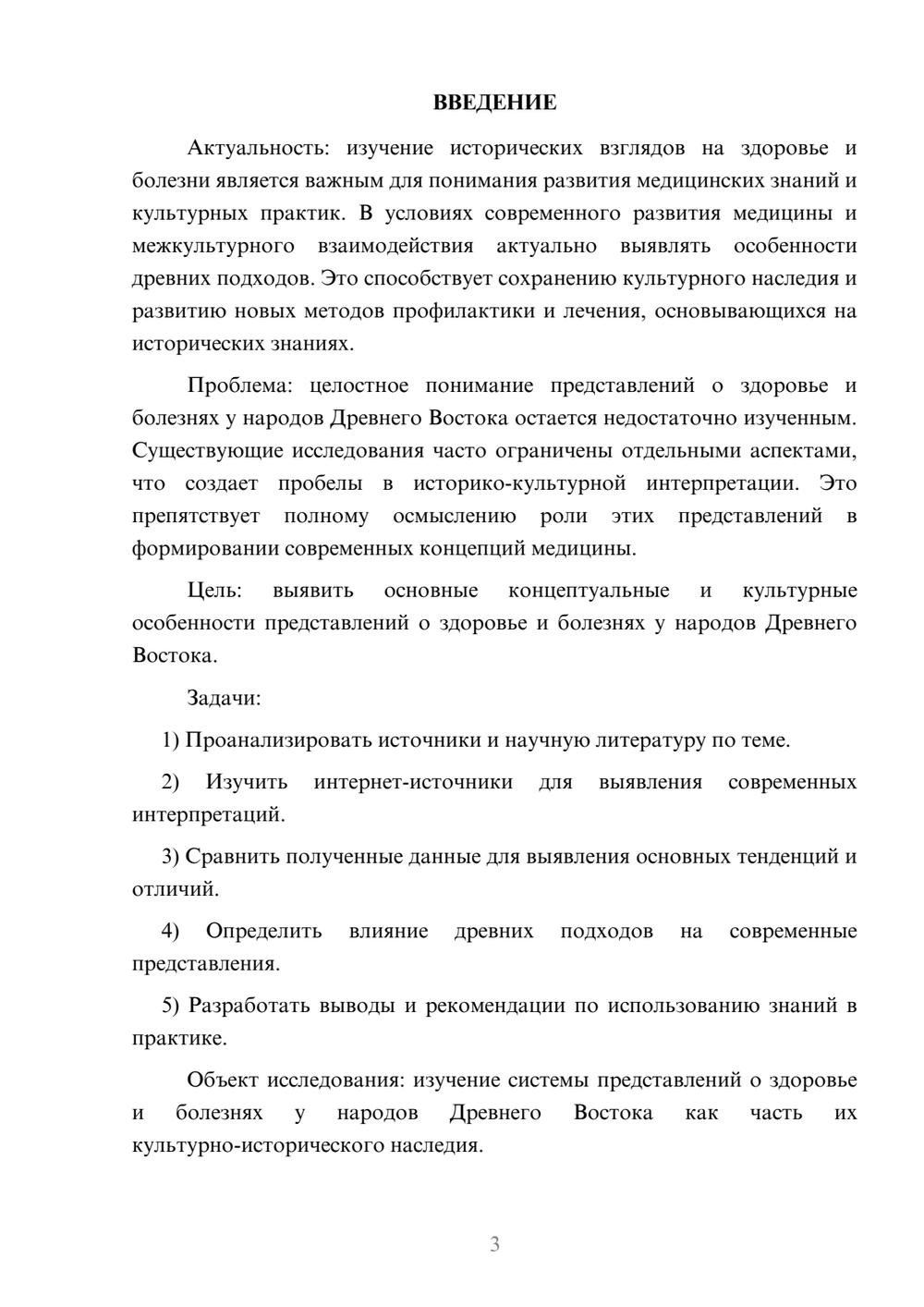 ВВЕДЕНИЕ

Актуальность: изучение исторических взглядов на здоровье и болезни является важным для понимания развития медицинских знаний и культурных практик. В условиях современного развития медицины и межкультурного взаимодействия актуально выявлять особенности древних подходов. Это способствует сохранению культурного наследия и развитию новых методов профилактики и лечения, основывающихся на исторических знаниях.

Проблема: целостное понимание представлений о здоровье и болезнях у народов Древнего Востока остается недостаточно изученным. Существующие исследования часто ограничены отдельными аспектами, что создает пробелы в историко-культурной интерпретации. Это препятствует полному осмыслению роли этих представлений в формировании современных концепций медицины.

Цель: выявить основные концептуальные и культурные особенности представлений о здоровье и болезнях у народов Древнего Востока.

Задачи:

1) Проанализировать источники и научную литературу по теме.

2) Изучить интернет-источники для выявления современных интерпретаций.

3) Сравнить полученные данные для выявления основных тенденций и отличий.

4) Определить влияние древних подходов на современные представления.

5) Разработать выводы и рекомендации по использованию знаний в практике.

Объект исследования: изучение системы представлений о здоровье и болезнях у народов Древнего Востока как часть их культурно-исторического наследия.

3